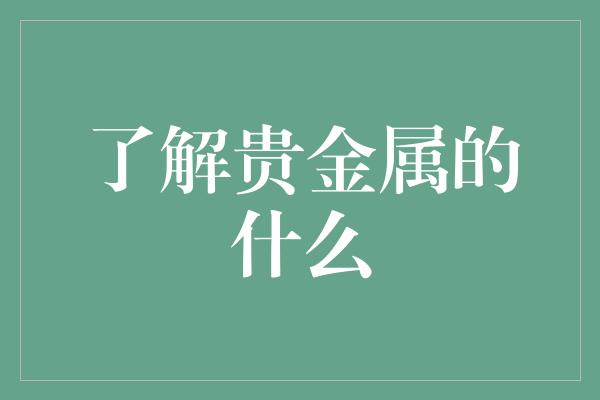 了解贵金属的什么